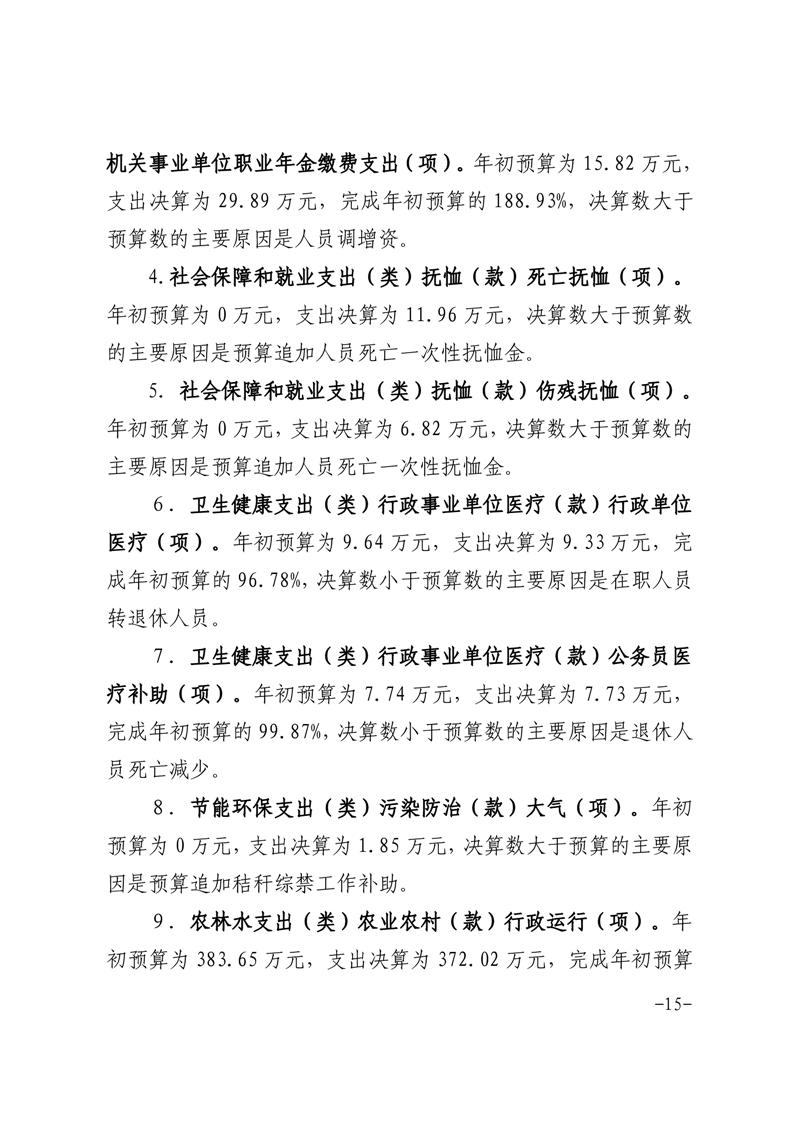 机关事业单位职业年金缴费支出（项）。年初预算为 15.82 万元，支出决算为 29.89 万元，完成年初预算的 188.93%，决算数大于预算数的主要原因是人员调增资。

4.社会保障和就业支出（类）抚恤（款）死亡抚恤（项）。年初预算为 0 万元，支出决算为 11.96 万元，决算数大于预算数的主要原因是预算追加人员死亡一次性抚恤金。

5. 社会保障和就业支出（类）抚恤（款）伤残抚恤（项）。年初预算为 0 万元，支出决算为 6.82 万元，决算数大于预算数的主要原因是预算追加人员死亡一次性抚恤金。

6．卫生健康支出（类）行政事业单位医疗（款）行政单位医疗（项）。年初预算为 9.64 万元，支出决算为 9.33 万元，完成年初预算的 96.78%，决算数小于预算数的主要原因是在职人员转退休人员。

7．卫生健康支出（类）行政事业单位医疗（款）公务员医疗补助（项）。年初预算为 7.74 万元，支出决算为 7.73 万元，完成年初预算的 99.87%，决算数小于预算数的主要原因是退休人员死亡减少。

8．节能环保支出（类）污染防治（款）大气（项）。年初预算为 0 万元，支出决算为 1.85 万元，决算数大于预算的主要原因是预算追加秸秆综禁工作补助。

9．农林水支出（类）农业农村（款）行政运行（项）。年初预算为 383.65 万元，支出决算为 372.02 万元，完成年初预算

-15-